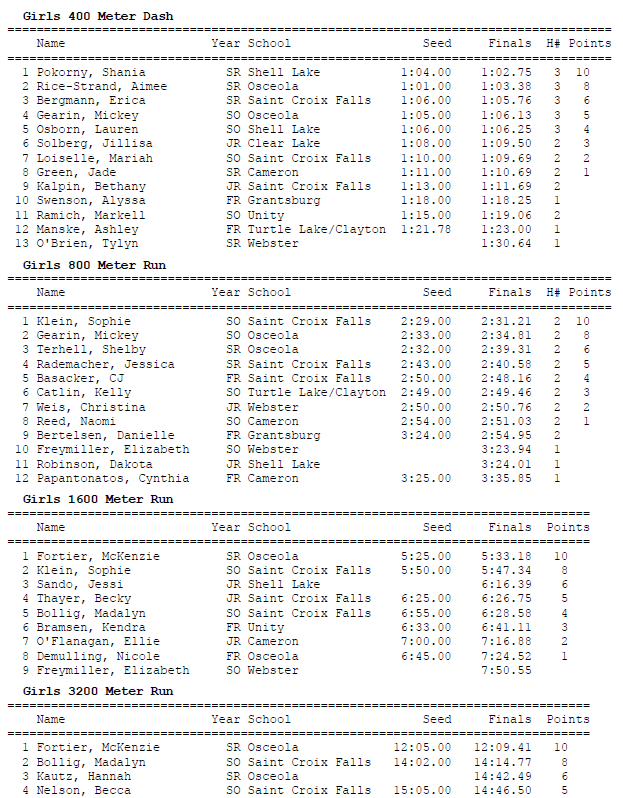 Girls 400 Meter Dash

| | Name | Year | School | Seed | Finals | H# | Points |
|---|---|---|---|---|---|---|---|
| 1 | Pokorny, Shania | SR | Shell Lake | 1:04.00 | 1:02.75 | 3 | 10 |
| 2 | Rice-Strand, Aimee | SR | Osceola | 1:01.00 | 1:03.38 | 3 | 8 |
| 3 | Bergmann, Erica | SR | Saint Croix Falls | 1:06.00 | 1:05.76 | 3 | 6 |
| 4 | Gearin, Mickey | SO | Osceola | 1:05.00 | 1:06.13 | 3 | 5 |
| 5 | Osborn, Lauren | SO | Shell Lake | 1:06.00 | 1:06.25 | 3 | 4 |
| 6 | Solberg, Jillisa | JR | Clear Lake | 1:08.00 | 1:09.50 | 2 | 3 |
| 7 | Loiselle, Mariah | SO | Saint Croix Falls | 1:10.00 | 1:09.69 | 2 | 2 |
| 8 | Green, Jade | SR | Cameron | 1:11.00 | 1:10.69 | 2 | 1 |
| 9 | Kalpin, Bethany | JR | Saint Croix Falls | 1:13.00 | 1:11.69 | 2 | |
| 10 | Swenson, Alyssa | FR | Grantsburg | 1:18.00 | 1:18.25 | 1 | |
| 11 | Ramich, Markell | SO | Unity | 1:15.00 | 1:19.06 | 2 | |
| 12 | Manske, Ashley | FR | Turtle Lake/Clayton | 1:21.78 | 1:23.00 | 1 | |
| 13 | O'Brien, Tylyn | SR | Webster | | 1:30.64 | 1 | |

Girls 800 Meter Run

| | Name | Year | School | Seed | Finals | H# | Points |
|---|---|---|---|---|---|---|---|
| 1 | Klein, Sophie | SO | Saint Croix Falls | 2:29.00 | 2:31.21 | 2 | 10 |
| 2 | Gearin, Mickey | SO | Osceola | 2:33.00 | 2:34.81 | 2 | 8 |
| 3 | Terhell, Shelby | SR | Osceola | 2:32.00 | 2:39.31 | 2 | 6 |
| 4 | Rademacher, Jessica | SR | Saint Croix Falls | 2:43.00 | 2:40.58 | 2 | 5 |
| 5 | Basacker, CJ | FR | Saint Croix Falls | 2:50.00 | 2:48.16 | 2 | 4 |
| 6 | Catlin, Kelly | SO | Turtle Lake/Clayton | 2:49.00 | 2:49.46 | 2 | 3 |
| 7 | Weis, Christina | JR | Webster | 2:50.00 | 2:50.76 | 2 | 2 |
| 8 | Reed, Naomi | SO | Cameron | 2:54.00 | 2:51.03 | 2 | 1 |
| 9 | Bertelsen, Danielle | FR | Grantsburg | 3:24.00 | 2:54.95 | 2 | |
| 10 | Freymiller, Elizabeth | SO | Webster | | 3:23.94 | 1 | |
| 11 | Robinson, Dakota | JR | Shell Lake | | 3:24.01 | 1 | |
| 12 | Papantonatos, Cynthia | FR | Cameron | 3:25.00 | 3:35.85 | 1 | |

Girls 1600 Meter Run

| | Name | Year | School | Seed | Finals | Points |
|---|---|---|---|---|---|---|
| 1 | Fortier, McKenzie | SR | Osceola | 5:25.00 | 5:33.18 | 10 |
| 2 | Klein, Sophie | SO | Saint Croix Falls | 5:50.00 | 5:47.34 | 8 |
| 3 | Sando, Jessi | JR | Shell Lake | | 6:16.39 | 6 |
| 4 | Thayer, Becky | JR | Saint Croix Falls | 6:25.00 | 6:26.75 | 5 |
| 5 | Bollig, Madalyn | SO | Saint Croix Falls | 6:55.00 | 6:28.58 | 4 |
| 6 | Bramsen, Kendra | FR | Unity | 6:33.00 | 6:41.11 | 3 |
| 7 | O'Flanagan, Ellie | JR | Cameron | 7:00.00 | 7:16.88 | 2 |
| 8 | Demulling, Nicole | FR | Osceola | 6:45.00 | 7:24.52 | 1 |
| 9 | Freymiller, Elizabeth | SO | Webster | | 7:50.55 | |

Girls 3200 Meter Run

| | Name | Year | School | Seed | Finals | Points |
|---|---|---|---|---|---|---|
| 1 | Fortier, McKenzie | SR | Osceola | 12:05.00 | 12:09.41 | 10 |
| 2 | Bollig, Madalyn | SO | Saint Croix Falls | 14:02.00 | 14:14.77 | 8 |
| 3 | Kautz, Hannah | SR | Osceola | | 14:42.49 | 6 |
| 4 | Nelson, Becca | SO | Saint Croix Falls | 15:05.00 | 14:46.50 | 5 |